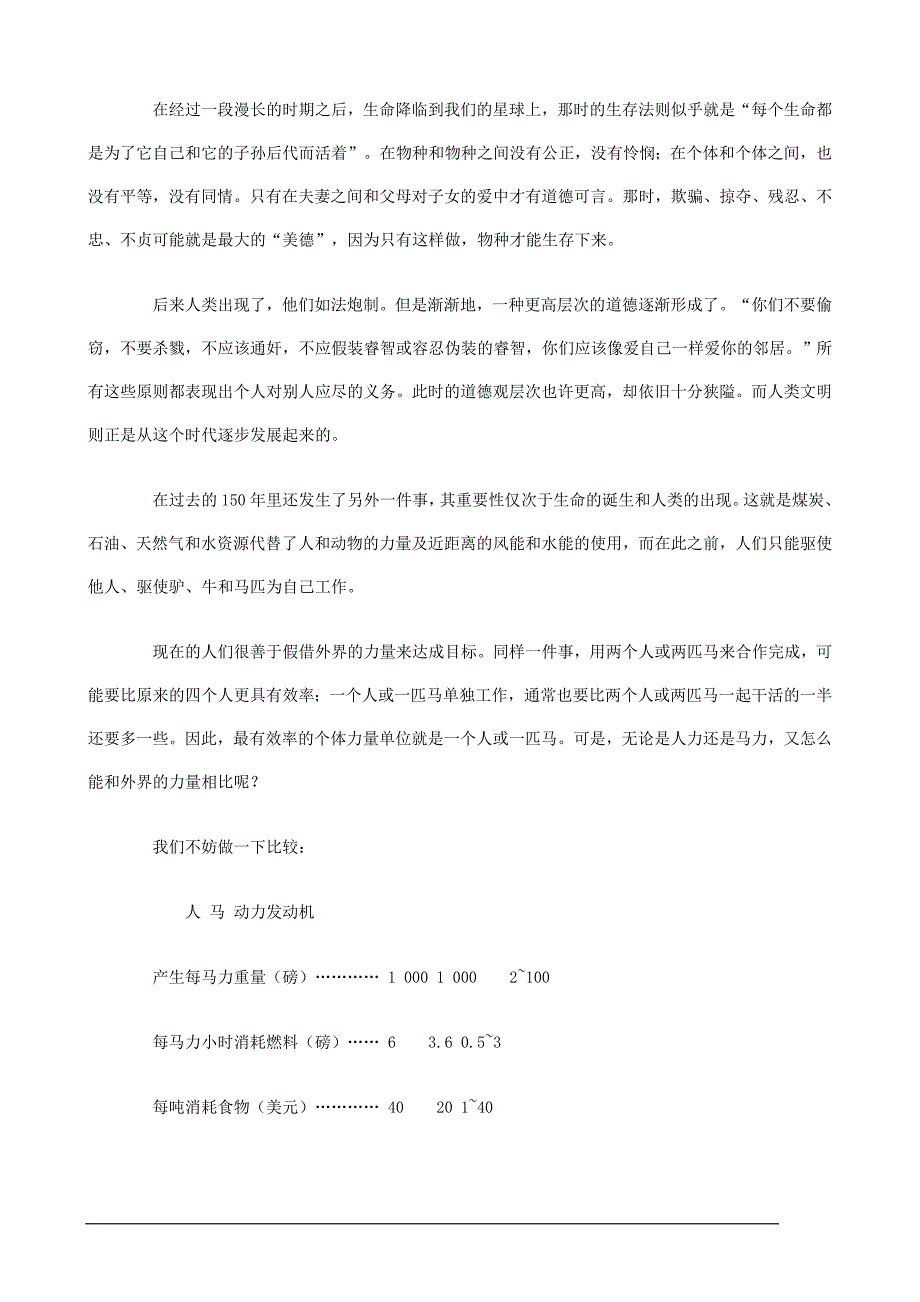 在经过一段漫长的时期之后，生命降临到我们的星球上，那时的生存法则似乎就是“每个生命都是为了它自己和它的子孙后代而活着”。在物种和物种之间没有公正，没有怜悯；在个体和个体之间，也没有平等，没有同情。只有在夫妻之间和父母对子女的爱中才有道德可言。那时，欺骗、掠夺、残忍、不忠、不贞可能就是最大的“美德”，因为只有这样做，物种才能生存下来。

后来人类出现了，他们如法炮制。但是渐渐地，一种更高层次的道德逐渐形成了。“你们不要偷窃，不要杀戮，不应该通奸，不应假装睿智或容忍伪装的睿智，你们应该像爱自己一样爱你的邻居。”所有这些原则都表现出个人对别人应尽的义务。此时的道德观层次也许更高，却依旧十分狭隘。而人类文明则正是从这个时代逐步发展起来的。

在过去的 150 年里还发生了另外一件事，其重要性仅次于生命的诞生和人类的出现。这就是煤炭、石油、天然气和水资源代替了人和动物的力量及近距离的风能和水能的使用，而在此之前，人们只能驱使他人、驱使驴、牛和马匹为自己工作。

现在的人们很善于假借外界的力量来达成目标。同样一件事，用两个人或两匹马来合作完成，可能要比原来的四个人更具有效率；一个人或一匹马单独工作，通常也要比两个人或两匹马一起干活的一半还要多一些。因此，最有效率的个体力量单位就是一个人或一匹马。可是，无论是人力还是马力，又怎么能和外界的力量相比呢？

我们不妨做一下比较：

人 马 动力发动机

产生每马力重量（磅）………… 1 000 1 000 2~100

每马力小时消耗燃料（磅）…… 6 3.6 0.5~3

每吨消耗食物（美元）………… 40 20 1~40